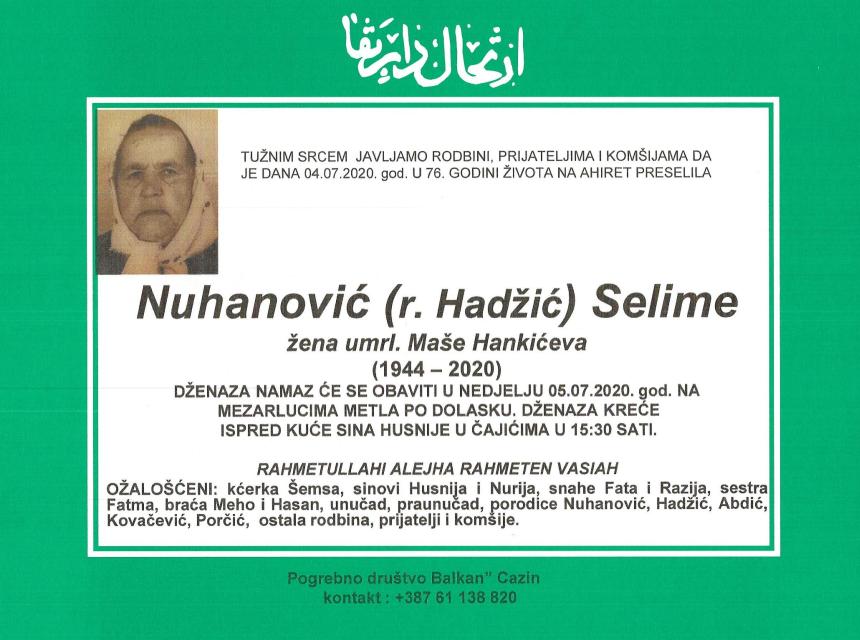 ارتحال دار بقا

TUŽNIM SRCEM JAVLJAMO RODBINI, PRIJATELJIMA I KOMŠIJAMA DA JE DANA 04.07.2020. god. U 76. GODINI ŽIVOTA NA AHIRET PRESELILA

Nuhanović (r. Hadžić) Selime

žena umrl. Maše Hankićeva

(1944 – 2020)

DŽENAZA NAMAZ ĆE SE OBAVITI U NEDJELJU 05.07.2020. god. NA MEZARLUCIMA METLA PO DOLASKU. DŽENAZA KREĆE ISPRED KUĆE SINA HUSNIJE U ČAJIĆIMA U 15:30 SATI.

RAHMETULLAHI ALEJHA RAHMETEN VASIAH

OŽALOŠĆENI: kćerka Šemsa, sinovi Husnija i Nurija, snahe Fata i Razija, sestra Fatma, braća Meho i Hasan, unučad, praunučad, porodice Nuhanović, Hadžić, Abdić, Kovačević, Porčić, ostala rodbina, prijatelji i komšije.

Pogrebno društvo Balkan" Cazin
kontakt : +387 61 138 820